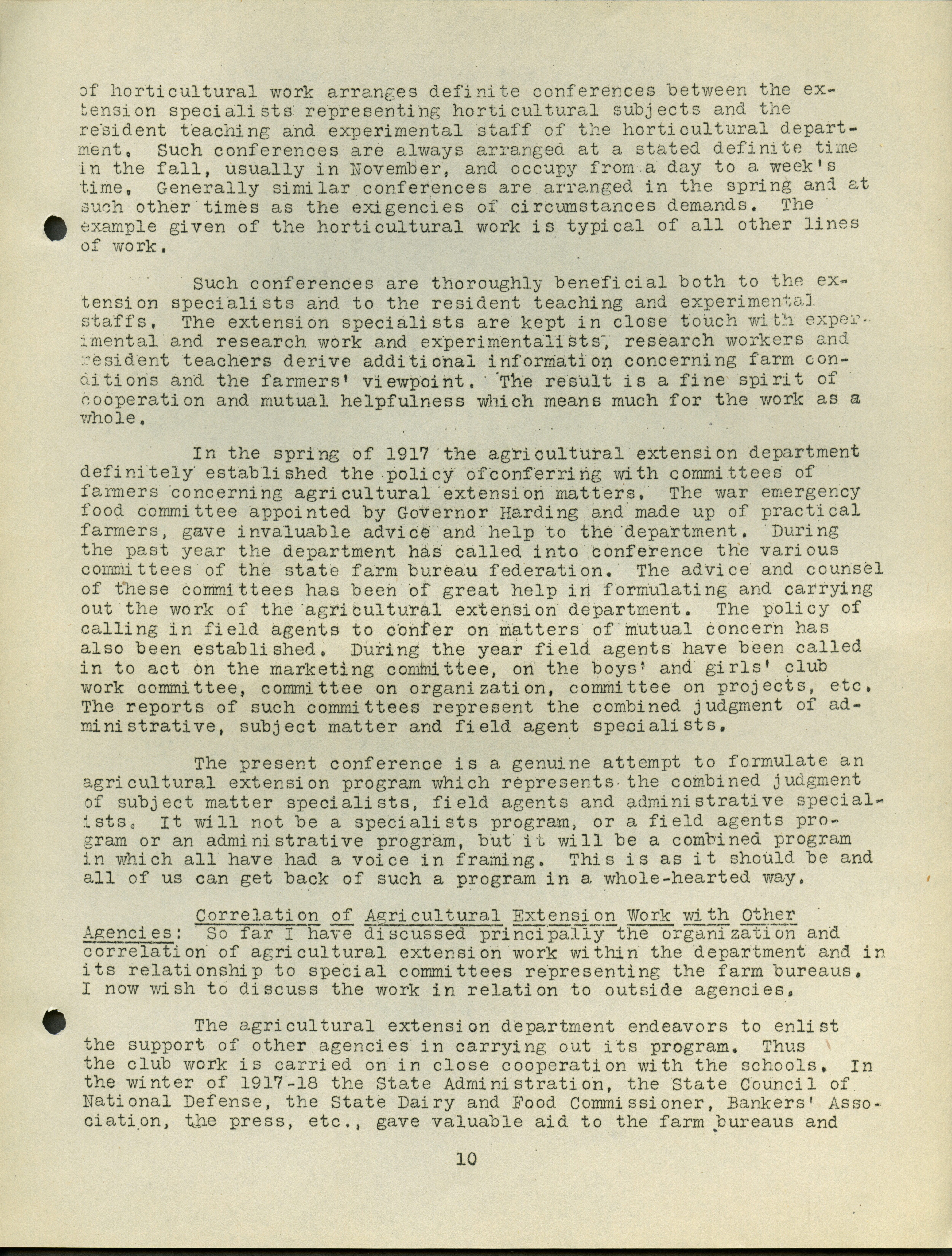 of horticultural work arranges definite conferences between the extension specialists representing horticultural subjects and the resident teaching and experimental staff of the horticultural department. Such conferences are always arranged at a stated definite time in the fall, usually in November, and occupy from a day to a week's time. Generally similar conferences are arranged in the spring and at such other times as the exigencies of circumstances demands. The example given of the horticultural work is typical of all other lines of work.

Such conferences are thoroughly beneficial both to the extension specialists and to the resident teaching and experimental staffs. The extension specialists are kept in close touch with experimental and research work and experimentalists, research workers and resident teachers derive additional information concerning farm conditions and the farmers' viewpoint. The result is a fine spirit of cooperation and mutual helpfulness which means much for the work as a whole.

In the spring of 1917 the agricultural extension department definitely established the policy ofconferring with committees of farmers concerning agricultural extension matters. The war emergency food committee appointed by Governor Harding and made up of practical farmers, gave invaluable advice and help to the department. During the past year the department has called into conference the various committees of the state farm bureau federation. The advice and counsel of these committees has been of great help in formulating and carrying out the work of the agricultural extension department. The policy of calling in field agents to confer on matters of mutual concern has also been established. During the year field agents have been called in to act on the marketing committee, on the boys' and girls' club work committee, committee on organization, committee on projects, etc. The reports of such committees represent the combined judgment of administrative, subject matter and field agent specialists.

The present conference is a genuine attempt to formulate an agricultural extension program which represents the combined judgment of subject matter specialists, field agents and administrative specialists. It will not be a specialists program, or a field agents program or an administrative program, but it will be a combined program in which all have had a voice in framing. This is as it should be and all of us can get back of such a program in a whole-hearted way.

Correlation of Agricultural Extension Work with Other Agencies: So far I have discussed principally the organization and correlation of agricultural extension work within the department and in its relationship to special committees representing the farm bureaus. I now wish to discuss the work in relation to outside agencies.

The agricultural extension department endeavors to enlist the support of other agencies in carrying out its program. Thus the club work is carried on in close cooperation with the schools. In the winter of 1917-18 the State Administration, the State Council of National Defense, the State Dairy and Food Commissioner, Bankers' Association, the press, etc., gave valuable aid to the farm bureaus and

10